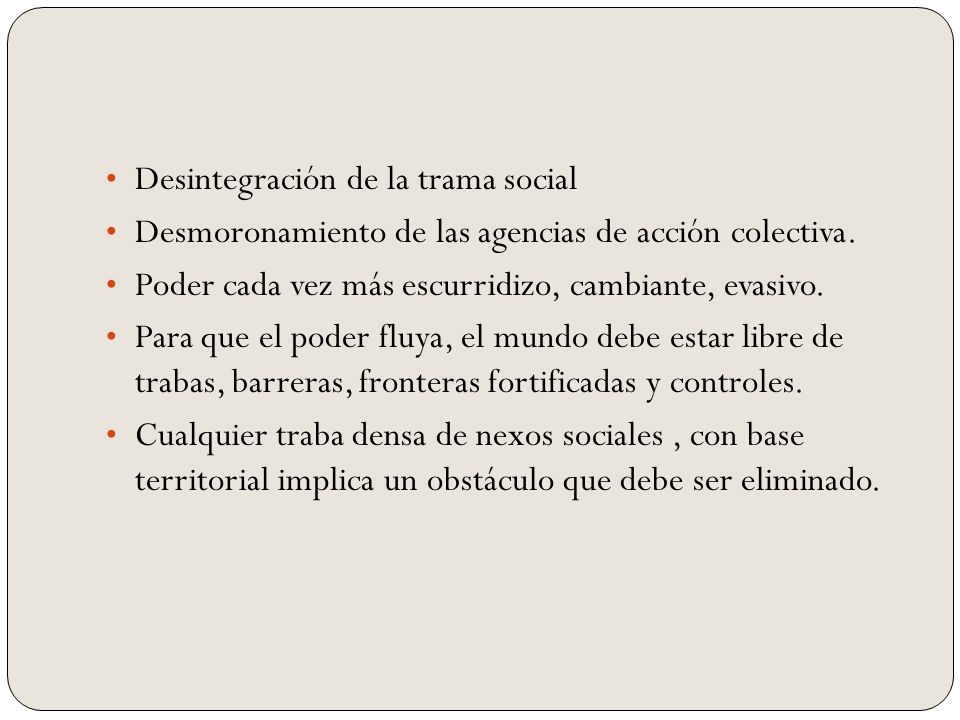 • Desintegración de la trama social
• Desmoronamiento de las agencias de acción colectiva.
• Poder cada vez más escurridizo, cambiante, evasivo.
• Para que el poder fluya, el mundo debe estar libre de trabas, barreras, fronteras fortificadas y controles.
• Cualquier traba densa de nexos sociales , con base territorial implica un obstáculo que debe ser eliminado.